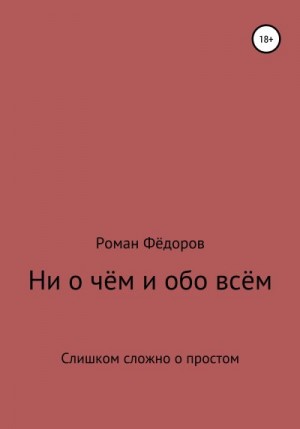 18+

Роман Фёдоров

Ни о чём и обо всём

Слишком сложно о простом